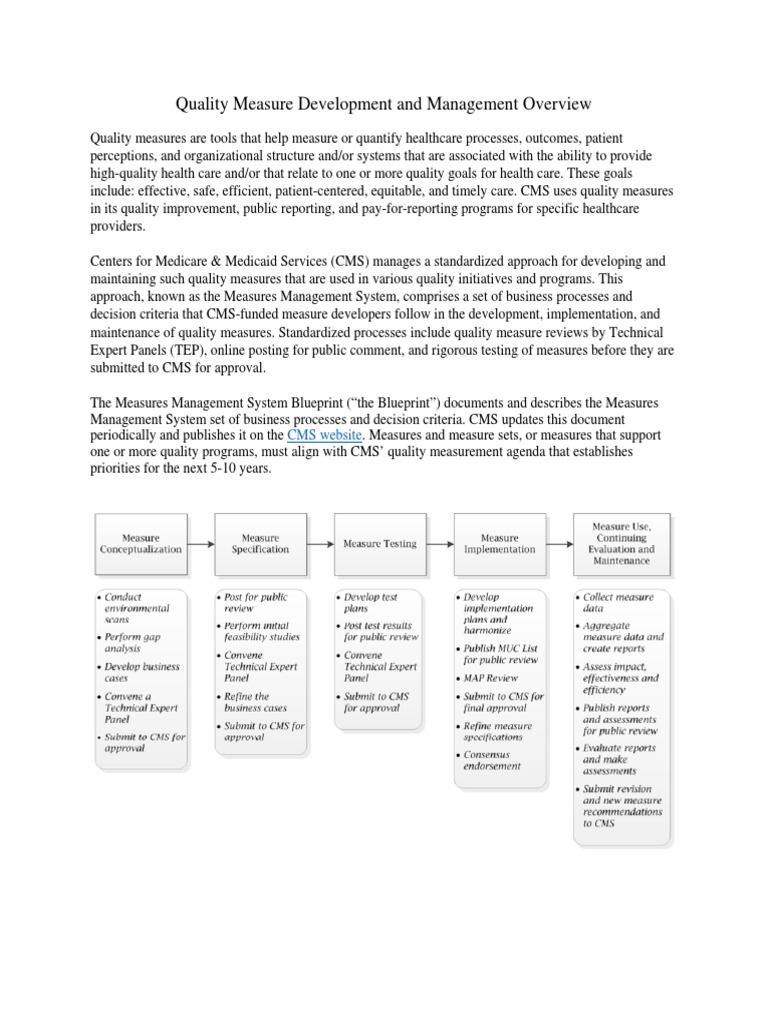 Quality Measure Development and Management Overview

Quality measures are tools that help measure or quantify healthcare processes, outcomes, patient perceptions, and organizational structure and/or systems that are associated with the ability to provide high-quality health care and/or that relate to one or more quality goals for health care. These goals include: effective, safe, efficient, patient-centered, equitable, and timely care. CMS uses quality measures in its quality improvement, public reporting, and pay-for-reporting programs for specific healthcare providers.

Centers for Medicare & Medicaid Services (CMS) manages a standardized approach for developing and maintaining such quality measures that are used in various quality initiatives and programs. This approach, known as the Measures Management System, comprises a set of business processes and decision criteria that CMS-funded measure developers follow in the development, implementation, and maintenance of quality measures. Standardized processes include quality measure reviews by Technical Expert Panels (TEP), online posting for public comment, and rigorous testing of measures before they are submitted to CMS for approval.

The Measures Management System Blueprint ("the Blueprint") documents and describes the Measures Management System set of business processes and decision criteria. CMS updates this document periodically and publishes it on the CMS website. Measures and measure sets, or measures that support one or more quality programs, must align with CMS' quality measurement agenda that establishes priorities for the next 5-10 years.

Measure Conceptualization

• Conduct environmental scans
• Perform gap analysis
• Develop business cases
• Convene a Technical Expert Panel
• Submit to CMS for approval

Measure Specification

• Post for public review
• Perform initial feasibility studies
• Convene Technical Expert Panel
• Refine the business cases
• Submit to CMS for approval

Measure Testing

• Develop test plans
• Post test results for public review
• Convene Technical Expert Panel
• Submit to CMS for approval

Measure Implementation

• Develop implementation plans and harmonize
• Publish MUC List for public review
• MAP Review
• Submit to CMS for final approval
• Refine measure specifications
• Consensus endorsement

Measure Use, Continuing Evaluation and Maintenance

• Collect measure data
• Aggregate measure data and create reports
• Assess impact, effectiveness and efficiency
• Publish reports and assessments for public review
• Evaluate reports and make assessments
• Submit revision and new measure recommendations to CMS